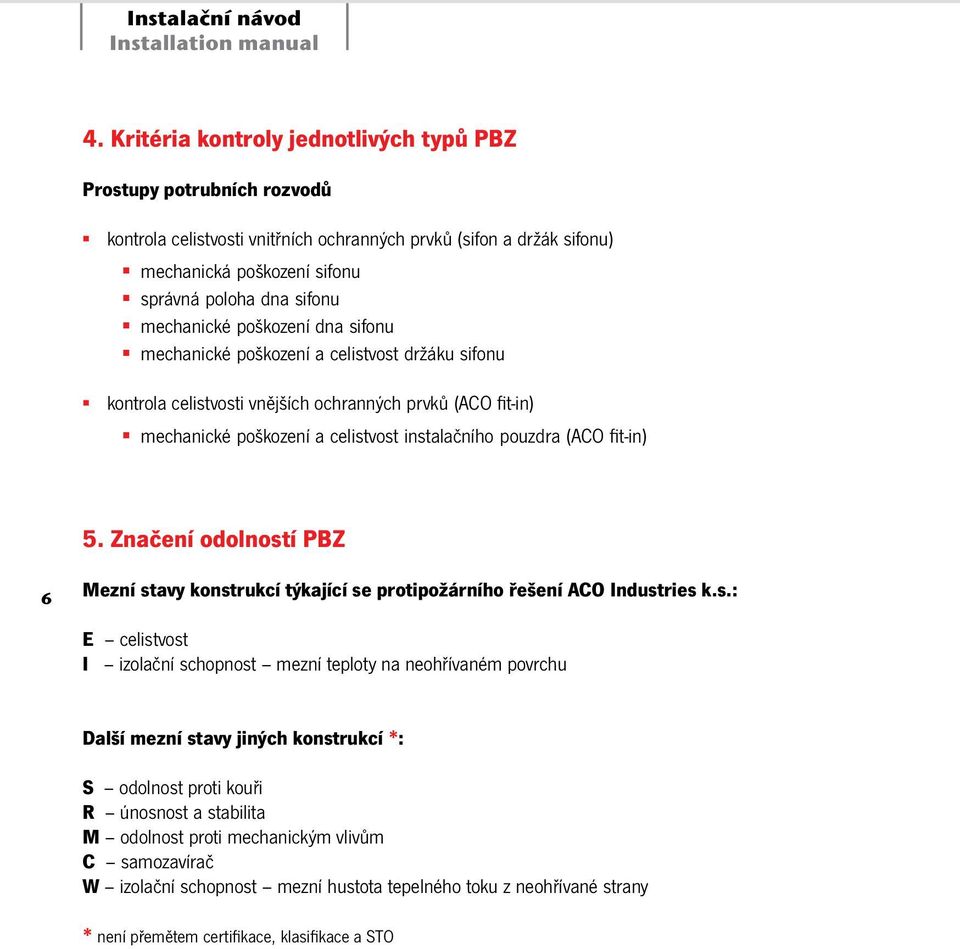 Instalační návod
Installation manual

4. Kritéria kontroly jednotlivých typů PBZ

Prostupy potrubních rozvodů

▪ kontrola celistvosti vnitřních ochranných prvků (sifon a držák sifonu)
▪ mechanická poškození sifonu
▪ správná poloha dna sifonu
▪ mechanické poškození dna sifonu
▪ mechanické poškození a celistvost držáku sifonu

▪ kontrola celistvosti vnějších ochranných prvků (ACO fit-in)
▪ mechanické poškození a celistvost instalačního pouzdra (ACO fit-in)

5. Značení odolností PBZ

6

Mezní stavy konstrukcí týkající se protipožárního řešení ACO Industries k.s.:

E – celistvost
I – izolační schopnost – mezní teploty na neohřívaném povrchu

Další mezní stavy jiných konstrukcí *:

S – odolnost proti kouři
R – únosnost a stabilita
M – odolnost proti mechanickým vlivům
C – samozavírač
W – izolační schopnost – mezní hustota tepelného toku z neohřívané strany

* není přemětem certifikace, klasifikace a STO